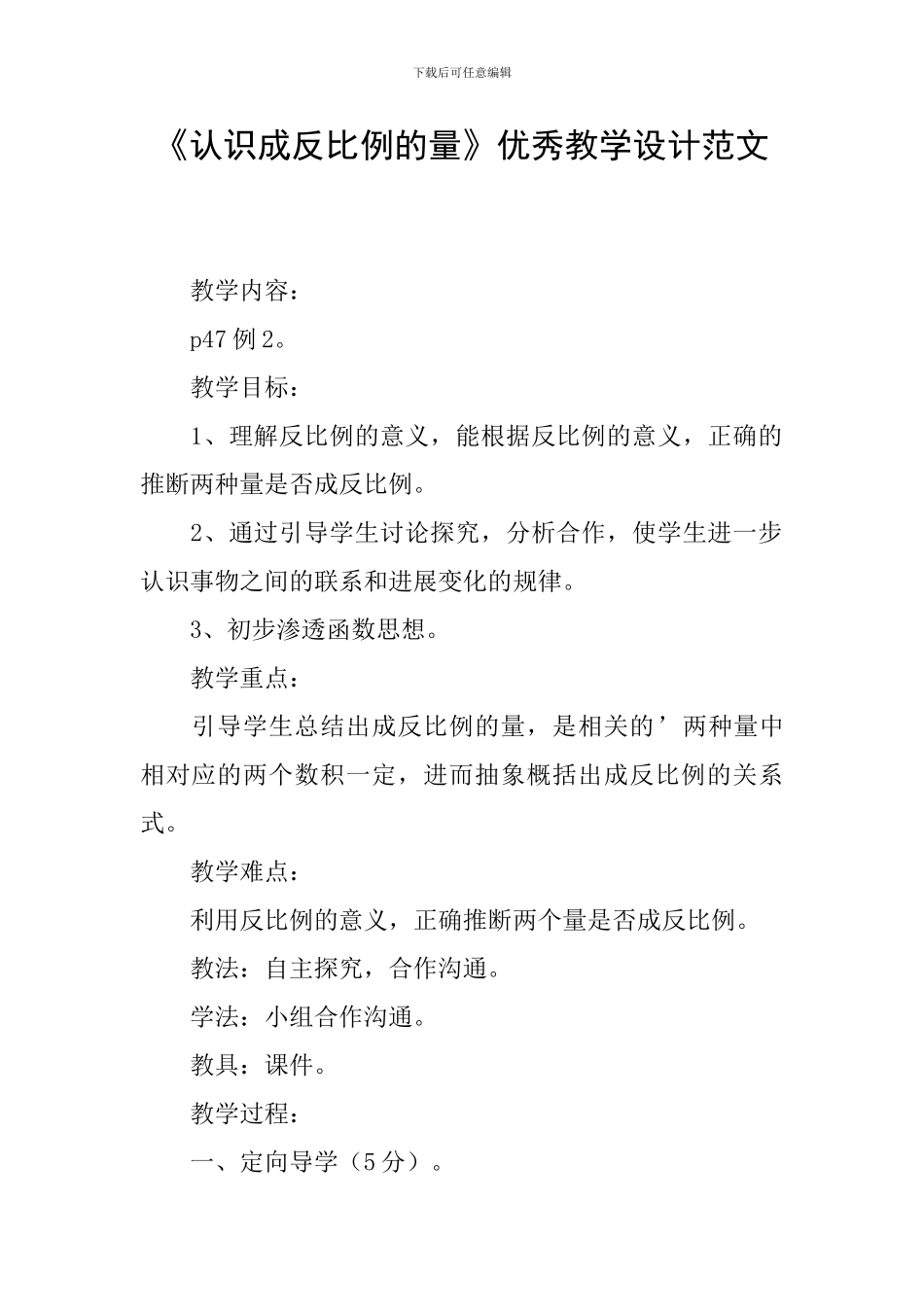 下载后可任意编辑

《认识成反比例的量》优秀教学设计范文

教学内容：

p47 例 2。

教学目标：

1、理解反比例的意义，能根据反比例的意义，正确的推断两种量是否成反比例。

2、通过引导学生讨论探究，分析合作，使学生进一步认识事物之间的联系和进展变化的规律。

3、初步渗透函数思想。

教学重点：

引导学生总结出成反比例的量，是相关的’两种量中相对应的两个数积一定，进而抽象概括出成反比例的关系式。

教学难点：

利用反比例的意义，正确推断两个量是否成反比例。

教法：自主探究，合作沟通。

学法：小组合作沟通。

教具：课件。

教学过程：

一、定向导学（5 分）。